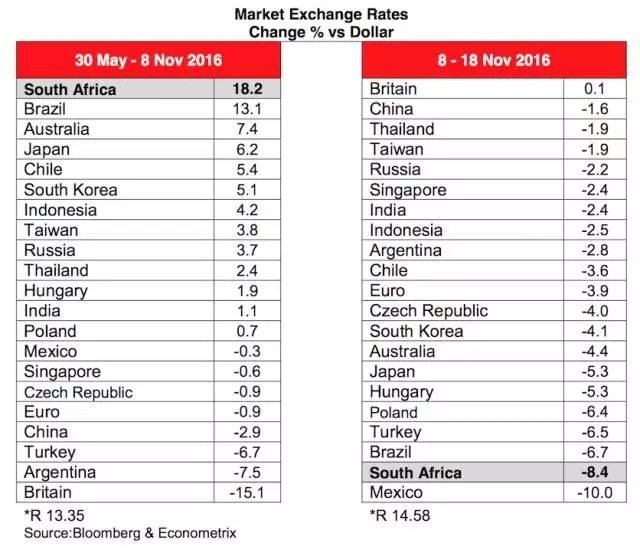 Market Exchange Rates
Change % vs Dollar

| 30 May - 8 Nov 2016 | |
|---|---|
| South Africa | 18.2 |
| Brazil | 13.1 |
| Australia | 7.4 |
| Japan | 6.2 |
| Chile | 5.4 |
| South Korea | 5.1 |
| Indonesia | 4.2 |
| Taiwan | 3.8 |
| Russia | 3.7 |
| Thailand | 2.4 |
| Hungary | 1.9 |
| India | 1.1 |
| Poland | 0.7 |
| Mexico | -0.3 |
| Singapore | -0.6 |
| Czech Republic | -0.9 |
| Euro | -0.9 |
| China | -2.9 |
| Turkey | -6.7 |
| Argentina | -7.5 |
| Britain | -15.1 |

*R 13.35
Source:Bloomberg & Econometrix

| 8 - 18 Nov 2016 | |
|---|---|
| Britain | 0.1 |
| China | -1.6 |
| Thailand | -1.9 |
| Taiwan | -1.9 |
| Russia | -2.2 |
| Singapore | -2.4 |
| India | -2.4 |
| Indonesia | -2.5 |
| Argentina | -2.8 |
| Chile | -3.6 |
| Euro | -3.9 |
| Czech Republic | -4.0 |
| South Korea | -4.1 |
| Australia | -4.4 |
| Japan | -5.3 |
| Hungary | -5.3 |
| Poland | -6.4 |
| Turkey | -6.5 |
| Brazil | -6.7 |
| South Africa | -8.4 |
| Mexico | -10.0 |

*R 14.58